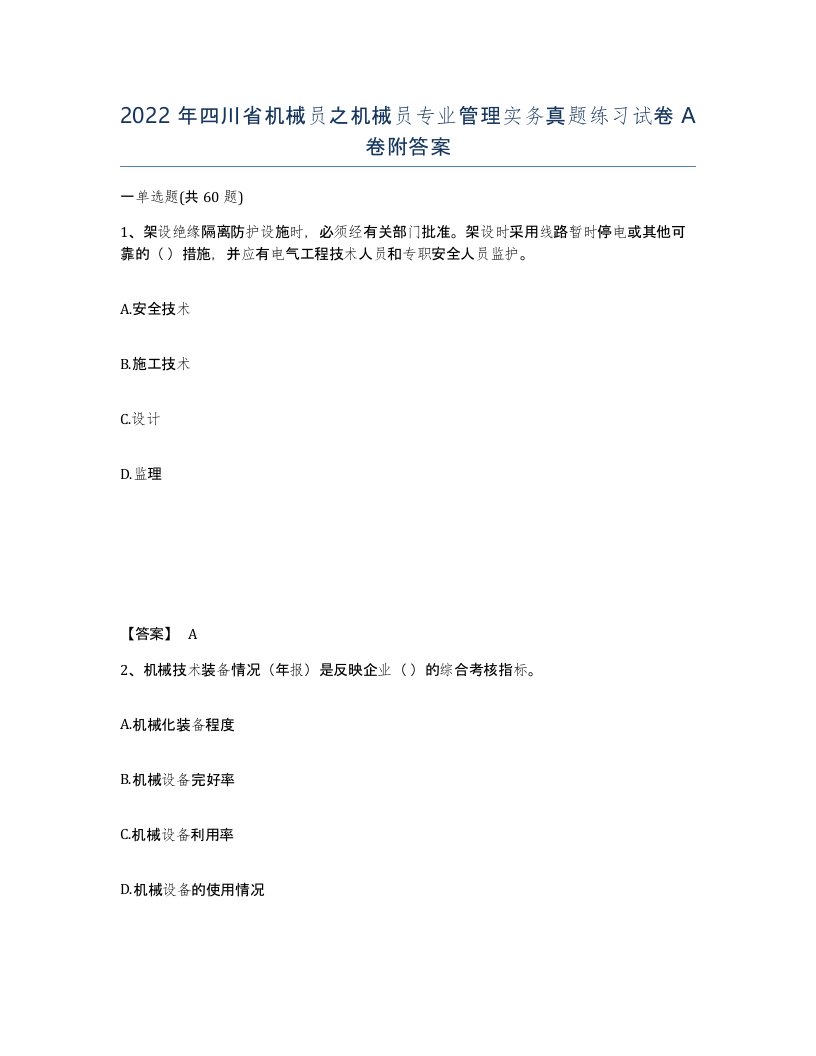 2022 年四川省机械员之机械员专业管理实务真题练习试卷 A 卷附答案

一单选题(共 60 题)

1、架设绝缘隔离防护设施时，必须经有关部门批准。架设时采用线路暂时停电或其他可靠的（）措施，并应有电气工程技术人员和专职安全人员监护。

A.安全技术

B.施工技术

C.设计

D.监理

【答案】 A

2、机械技术装备情况（年报）是反映企业（）的综合考核指标。

A.机械化装备程度

B.机械设备完好率

C.机械设备利用率

D.机械设备的使用情况